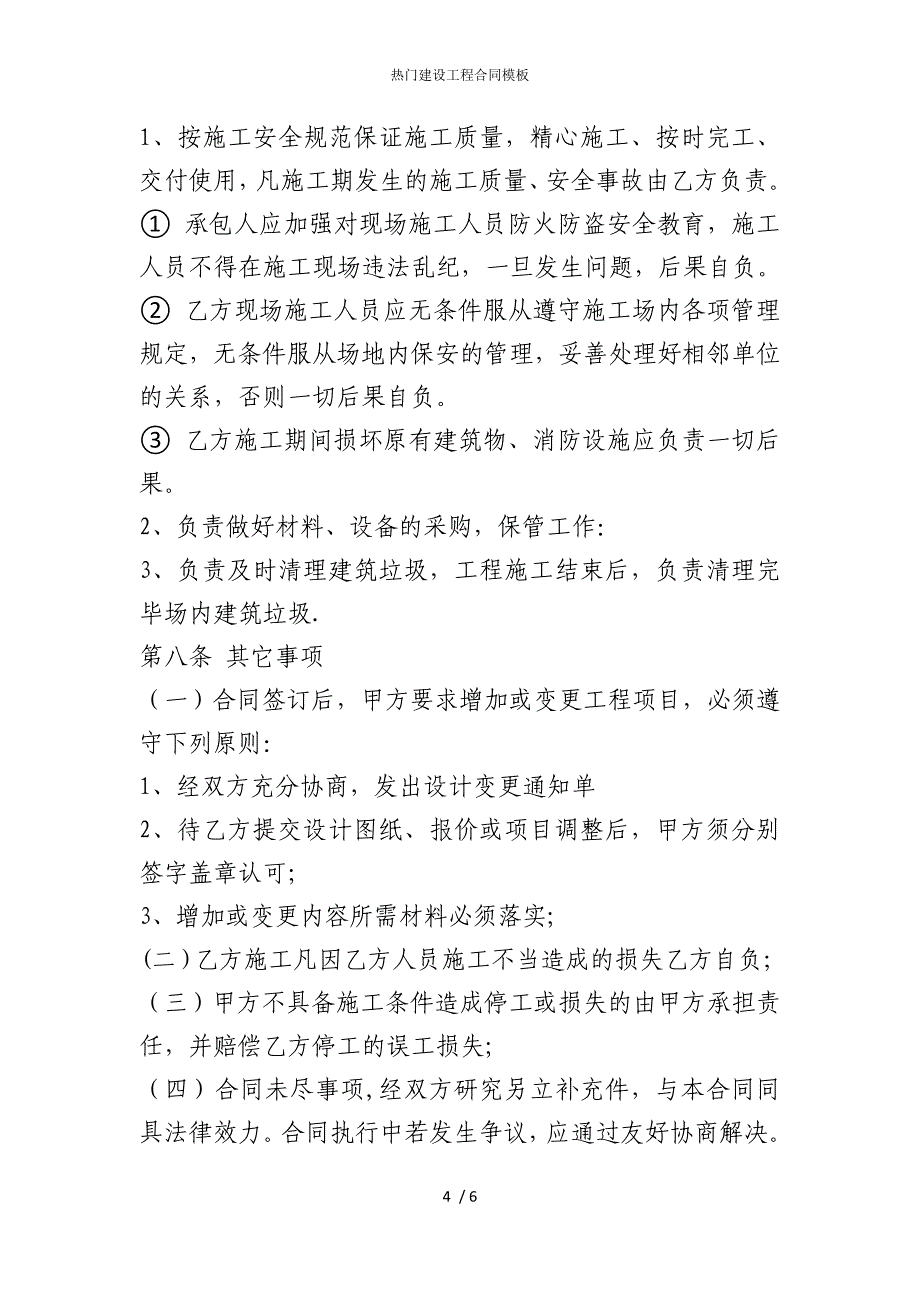 热门建设工程合同模板

1、按施工安全规范保证施工质量，精心施工、按时完工、交付使用，凡施工期发生的施工质量、安全事故由乙方负责。

① 承包人应加强对现场施工人员防火防盗安全教育，施工人员不得在施工现场违法乱纪，一旦发生问题，后果自负。

② 乙方现场施工人员应无条件服从遵守施工场内各项管理规定，无条件服从场地内保安的管理，妥善处理好相邻单位的关系，否则一切后果自负。

③ 乙方施工期间损坏原有建筑物、消防设施应负责一切后果。

2、负责做好材料、设备的采购，保管工作:

3、负责及时清理建筑垃圾，工程施工结束后，负责清理完毕场内建筑垃圾.

第八条 其它事项

（一）合同签订后，甲方要求增加或变更工程项目，必须遵守下列原则:

1、经双方充分协商，发出设计变更通知单

2、待乙方提交设计图纸、报价或项目调整后，甲方须分别签字盖章认可;

3、增加或变更内容所需材料必须落实;

(二)乙方施工凡因乙方人员施工不当造成的损失乙方自负;

（三）甲方不具备施工条件造成停工或损失的由甲方承担责任，并赔偿乙方停工的误工损失;

（四）合同未尽事项,经双方研究另立补充件，与本合同同具法律效力。合同执行中若发生争议，应通过友好协商解决。

4 / 6